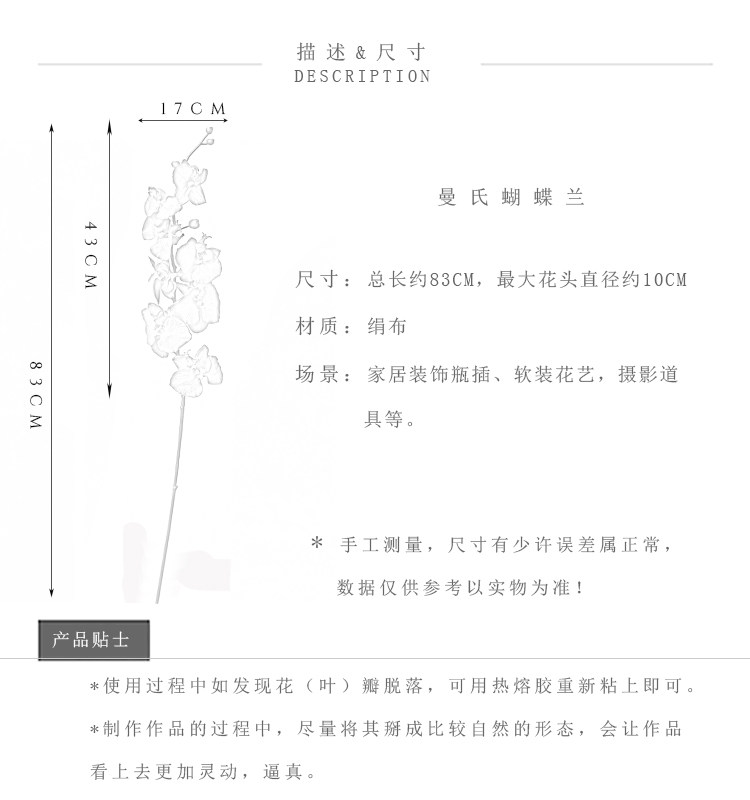 描述&尺寸
DESCRIPTION

17CM

43CM

83CM

曼氏蝴蝶兰

尺寸：总长约83CM，最大花头直径约10CM

材质：绢布

场景：家居装饰瓶插、软装花艺，摄影道具等。

* 手工测量，尺寸有少许误差属正常，数据仅供参考以实物为准！

产品贴士

*使用过程中如发现花（叶）瓣脱落，可用热熔胶重新粘上即可。

*制作作品的过程中，尽量将其掰成比较自然的形态，会让作品看上去更加灵动，逼真。